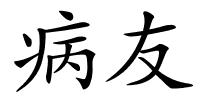 病友